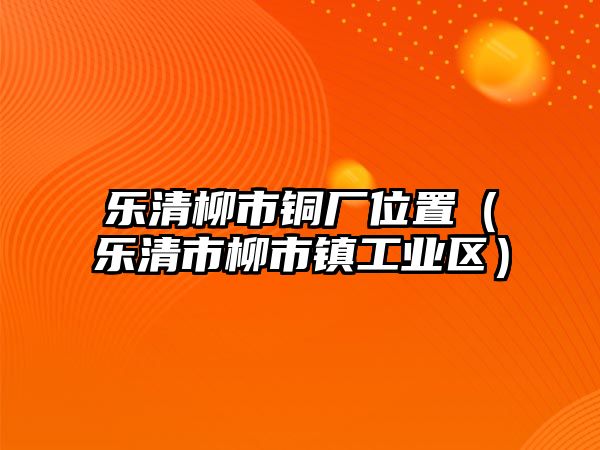 乐清柳市铜厂位置（乐清市柳市镇工业区）